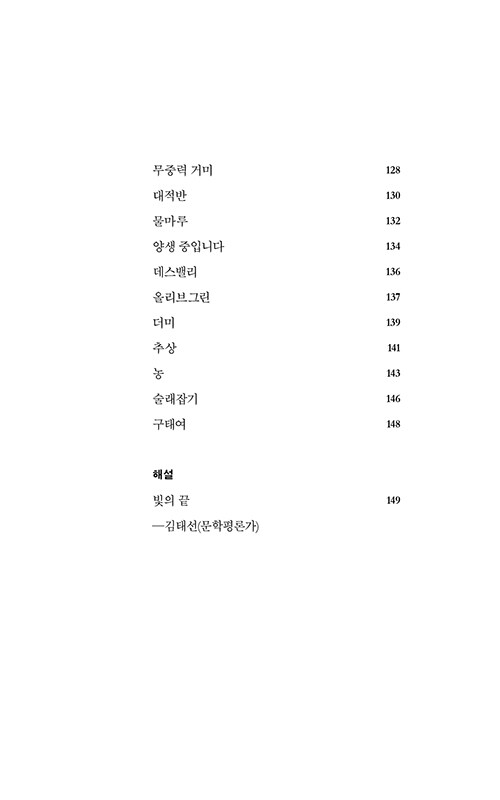 무중력 거미 128
대적반 130
물마루 132
양생 중입니다 134
데스밸리 136
올리브그린 137
더미 139
추상 141
농 143
술래잡기 146
구태여 148

해설
빛의 끝 149
—김태선(문학평론가)